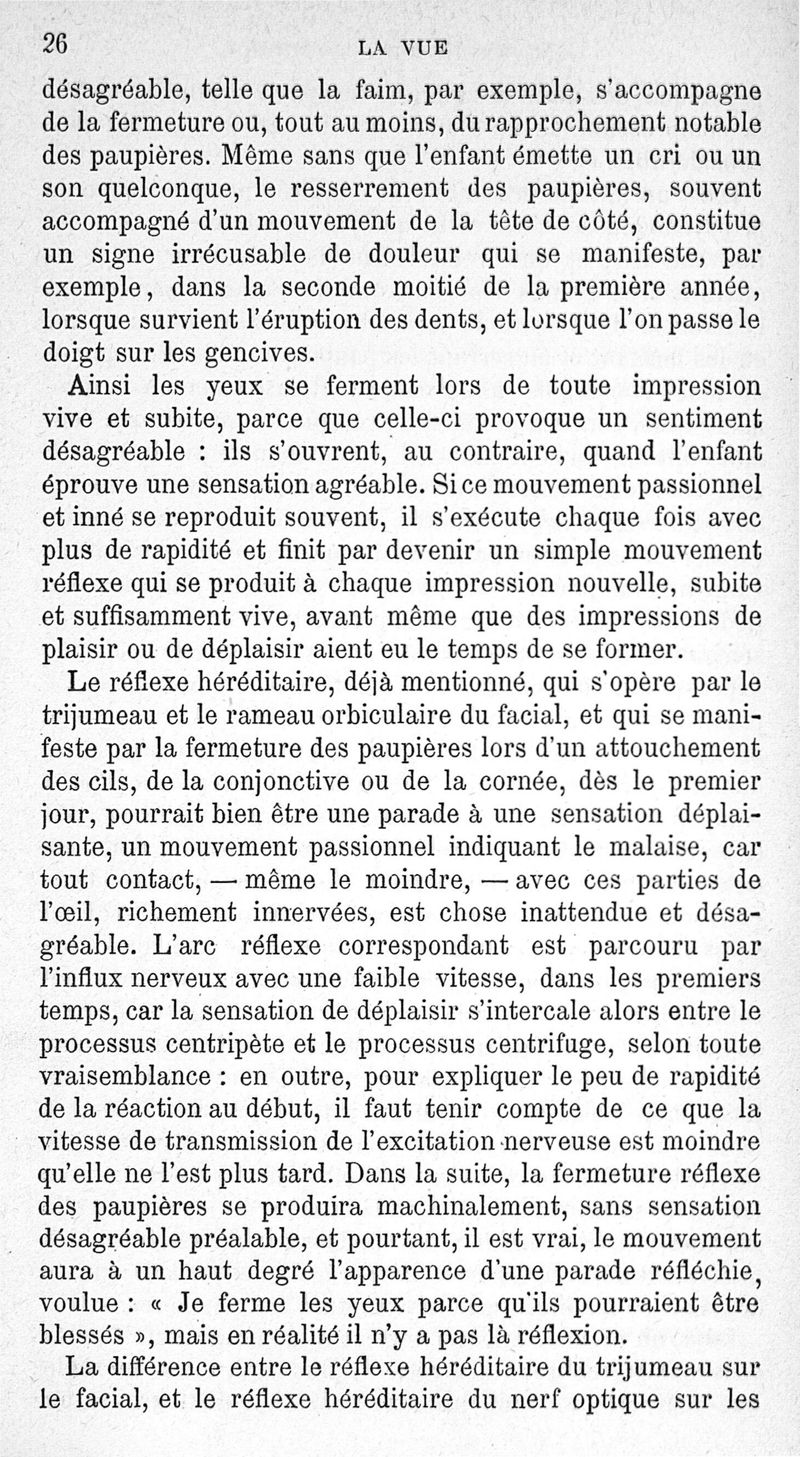 26 LA VUE

désagréable, telle que la faim, par exemple, s'accompagne de la fermeture ou, tout au moins, du rapprochement notable des paupières. Même sans que l'enfant émette un cri ou un son quelconque, le resserrement des paupières, souvent accompagné d'un mouvement de la tête de côté, constitue un signe irrécusable de douleur qui se manifeste, par exemple, dans la seconde moitié de la première année, lorsque survient l'éruption des dents, et lorsque l'on passe le doigt sur les gencives.

Ainsi les yeux se ferment lors de toute impression vive et subite, parce que celle-ci provoque un sentiment désagréable : ils s'ouvrent, au contraire, quand l'enfant éprouve une sensation agréable. Si ce mouvement passionnel et inné se reproduit souvent, il s'exécute chaque fois avec plus de rapidité et finit par devenir un simple mouvement réflexe qui se produit à chaque impression nouvelle, subite et suffisamment vive, avant même que des impressions de plaisir ou de déplaisir aient eu le temps de se former.

Le réflexe héréditaire, déjà mentionné, qui s'opère par le trijumeau et le rameau orbiculaire du facial, et qui se manifeste par la fermeture des paupières lors d'un attouchement des cils, de la conjonctive ou de la cornée, dès le premier jour, pourrait bien être une parade à une sensation déplaisante, un mouvement passionnel indiquant le malaise, car tout contact, — même le moindre, — avec ces parties de l'œil, richement innervées, est chose inattendue et désagréable. L'arc réflexe correspondant est parcouru par l'influx nerveux avec une faible vitesse, dans les premiers temps, car la sensation de déplaisir s'intercale alors entre le processus centripète et le processus centrifuge, selon toute vraisemblance : en outre, pour expliquer le peu de rapidité de la réaction au début, il faut tenir compte de ce que la vitesse de transmission de l'excitation nerveuse est moindre qu'elle ne l'est plus tard. Dans la suite, la fermeture réflexe des paupières se produira machinalement, sans sensation désagréable préalable, et pourtant, il est vrai, le mouvement aura à un haut degré l'apparence d'une parade réfléchie, voulue : « Je ferme les yeux parce qu'ils pourraient être blessés », mais en réalité il n'y a pas là réflexion.

La différence entre le réflexe héréditaire du trijumeau sur le facial, et le réflexe héréditaire du nerf optique sur les